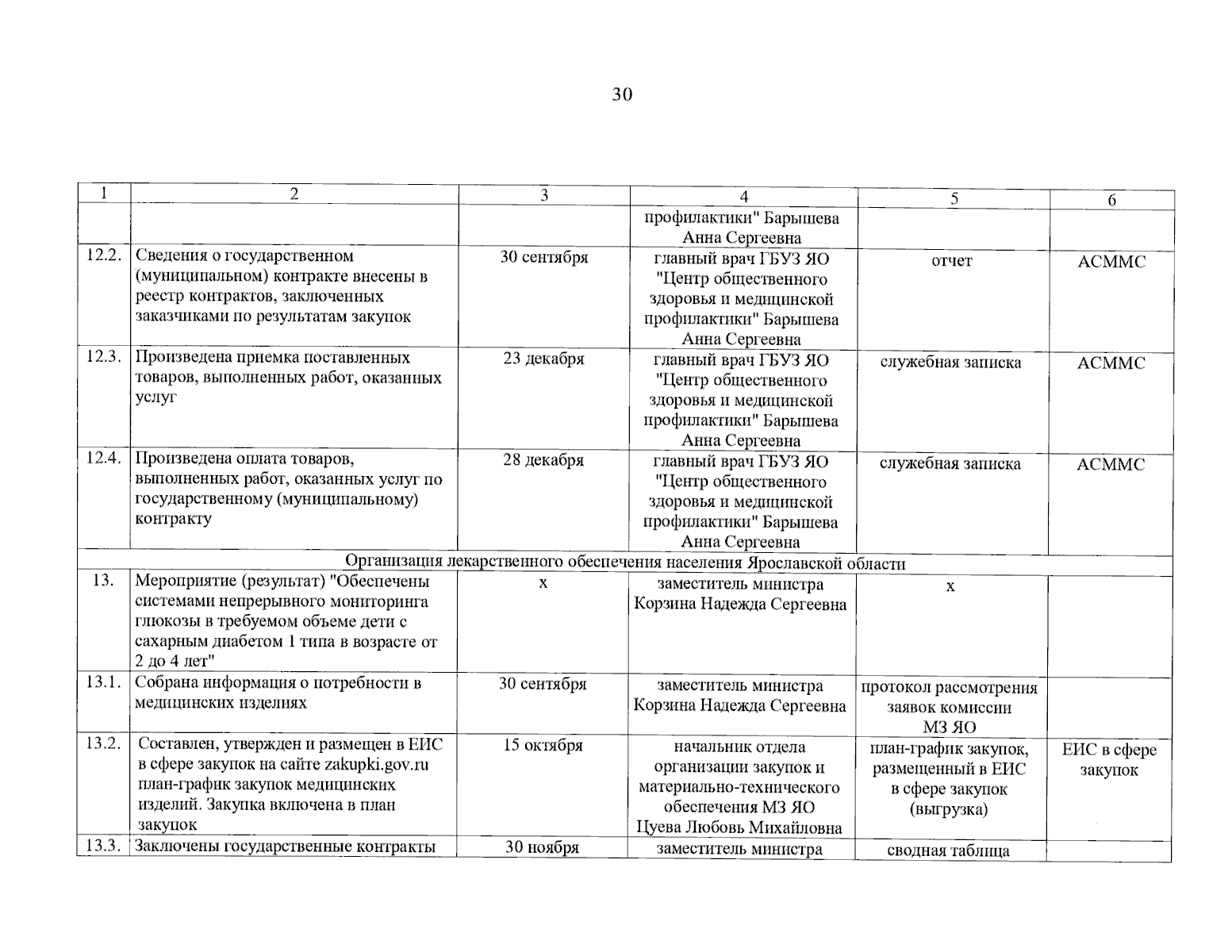 30

| 1 | 2 | 3 | 4 | 5 | 6 |
|---|---|---|---|---|---|
| | | | профилактики" Барышева Анна Сергеевна | | |
| 12.2. | Сведения о государственном (муниципальном) контракте внесены в реестр контрактов, заключенных заказчиками по результатам закупок | 30 сентября | главный врач ГБУЗ ЯО "Центр общественного здоровья и медицинской профилактики" Барышева Анна Сергеевна | отчет | АСММС |
| 12.3. | Произведена приемка поставленных товаров, выполненных работ, оказанных услуг | 23 декабря | главный врач ГБУЗ ЯО "Центр общественного здоровья и медицинской профилактики" Барышева Анна Сергеевна | служебная записка | АСММС |
| 12.4. | Произведена оплата товаров, выполненных работ, оказанных услуг по государственному (муниципальному) контракту | 28 декабря | главный врач ГБУЗ ЯО "Центр общественного здоровья и медицинской профилактики" Барышева Анна Сергеевна | служебная записка | АСММС |
| Организация лекарственного обеспечения населения Ярославской области | | | | | |
| 13. | Мероприятие (результат) "Обеспечены системами непрерывного мониторинга глюкозы в требуемом объеме дети с сахарным диабетом 1 типа в возрасте от 2 до 4 лет" | х | заместитель министра Корзина Надежда Сергеевна | х | |
| 13.1. | Собрана информация о потребности в медицинских изделиях | 30 сентября | заместитель министра Корзина Надежда Сергеевна | протокол рассмотрения заявок комиссии МЗ ЯО | |
| 13.2. | Составлен, утвержден и размещен в ЕИС в сфере закупок на сайте zakupki.gov.ru план-график закупок медицинских изделий. Закупка включена в план закупок | 15 октября | начальник отдела организации закупок и материально-технического обеспечения МЗ ЯО Цуева Любовь Михайловна | план-график закупок, размещенный в ЕИС в сфере закупок (выгрузка) | ЕИС в сфере закупок |
| 13.3. | Заключены государственные контракты | 30 ноября | заместитель министра | сводная таблица | |